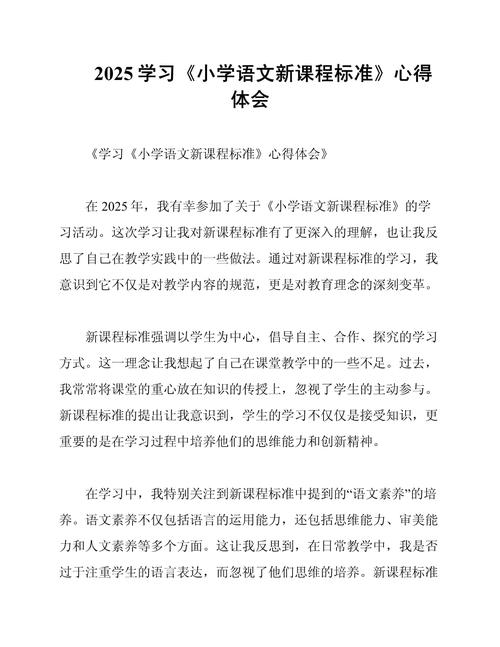 2025 学习《小学语文新课程标准》心得体会

《学习《小学语文新课程标准》心得体会》

在 2025 年，我有幸参加了关于《小学语文新课程标准》的学习活动。这次学习让我对新课程标准有了更深入的理解，也让我反思了自己在教学实践中的一些做法。通过对新课程标准的学习，我意识到它不仅是对教学内容的规范，更是对教育理念的深刻变革。

新课程标准强调以学生为中心，倡导自主、合作、探究的学习方式。这一理念让我想起了自己在课堂教学中的一些不足。过去，我常常将课堂的重心放在知识的传授上，忽视了学生的主动参与。新课程标准的提出让我意识到，学生的学习不仅仅是接受知识，更重要的是在学习过程中培养他们的思维能力和创新精神。

在学习中，我特别关注到新课程标准中提到的“语文素养”的培养。语文素养不仅包括语言的运用能力，还包括思维能力、审美能力和人文素养等多个方面。这让我反思到，在日常教学中，我是否过于注重学生的语言表达，而忽视了他们思维的培养。新课程标准